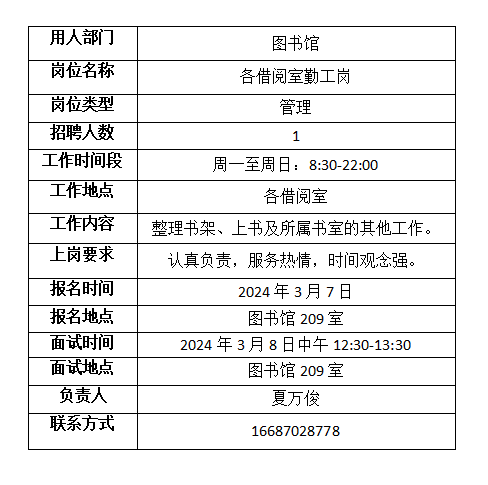 | 用人部门 | 图书馆 |
|---|---|
| 岗位名称 | 各借阅室勤工岗 |
| 岗位类型 | 管理 |
| 招聘人数 | 1 |
| 工作时间段 | 周一至周日：8:30-22:00 |
| 工作地点 | 各借阅室 |
| 工作内容 | 整理书架、上书及所属书室的其他工作。 |
| 上岗要求 | 认真负责，服务热情，时间观念强。 |
| 报名时间 | 2024年3月7日 |
| 报名地点 | 图书馆209室 |
| 面试时间 | 2024年3月8日中午12:30-13:30 |
| 面试地点 | 图书馆209室 |
| 负责人 | 夏万俊 |
| 联系方式 | 16687028778 |